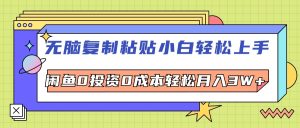 无脑复制粘贴小白轻松上手

闲鱼0投资0成本轻松月入3W+